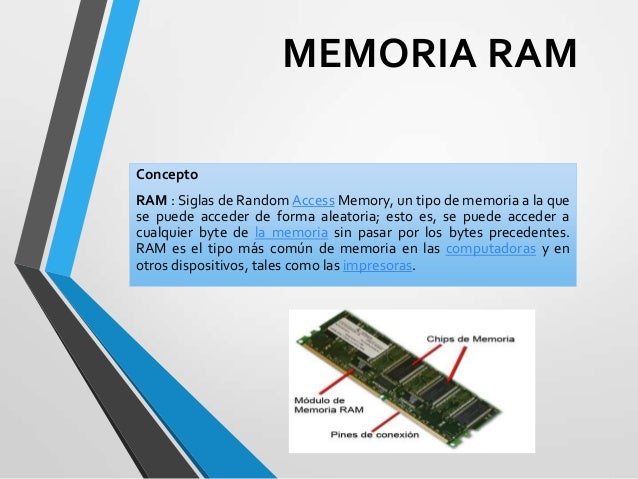 MEMORIA RAM

Concepto

RAM : Siglas de Random Access Memory, un tipo de memoria a la que se puede acceder de forma aleatoria; esto es, se puede acceder a cualquier byte de la memoria sin pasar por los bytes precedentes. RAM es el tipo más común de memoria en las computadoras y en otros dispositivos, tales como las impresoras.

Chips de Memoria

Módulo de Memoria RAM

Pines de conexión